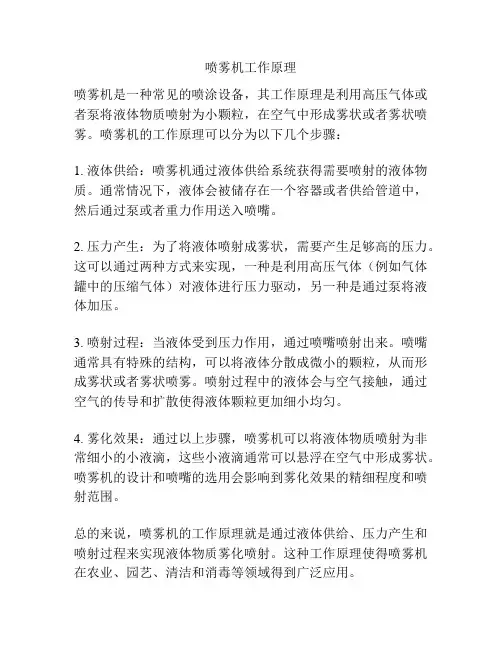 喷雾机工作原理

喷雾机是一种常见的喷涂设备，其工作原理是利用高压气体或者泵将液体物质喷射为小颗粒，在空气中形成雾状或者雾状喷雾。喷雾机的工作原理可以分为以下几个步骤：

1. 液体供给：喷雾机通过液体供给系统获得需要喷射的液体物质。通常情况下，液体会被储存在一个容器或者供给管道中，然后通过泵或者重力作用送入喷嘴。

2. 压力产生：为了将液体喷射成雾状，需要产生足够高的压力。这可以通过两种方式来实现，一种是利用高压气体（例如气体罐中的压缩气体）对液体进行压力驱动，另一种是通过泵将液体加压。

3. 喷射过程：当液体受到压力作用，通过喷嘴喷射出来。喷嘴通常具有特殊的结构，可以将液体分散成微小的颗粒，从而形成雾状或者雾状喷雾。喷射过程中的液体会与空气接触，通过空气的传导和扩散使得液体颗粒更加细小均匀。

4. 雾化效果：通过以上步骤，喷雾机可以将液体物质喷射为非常细小的小液滴，这些小液滴通常可以悬浮在空气中形成雾状。喷雾机的设计和喷嘴的选用会影响到雾化效果的精细程度和喷射范围。

总的来说，喷雾机的工作原理就是通过液体供给、压力产生和喷射过程来实现液体物质雾化喷射。这种工作原理使得喷雾机在农业、园艺、清洁和消毒等领域得到广泛应用。